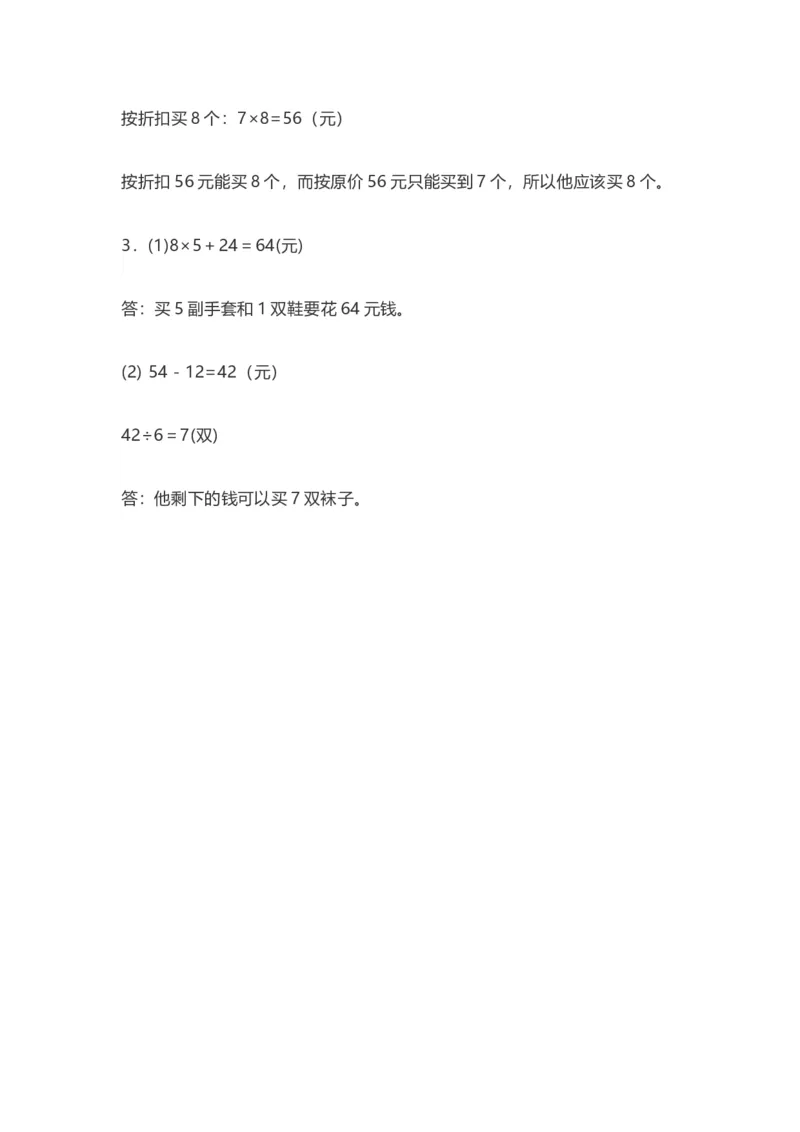 按折扣买 8 个：$7\times8=56$（元）

按折扣 56 元能买 8 个，而按原价 56 元只能买到 7 个，所以他应该买 8 个。

3．(1)$8\times5+24=64$(元)

答：买 5 副手套和 1 双鞋要花 64 元钱。

(2) $54-12=42$（元）

$42\div6=7$(双)

答：他剩下的钱可以买 7 双袜子。